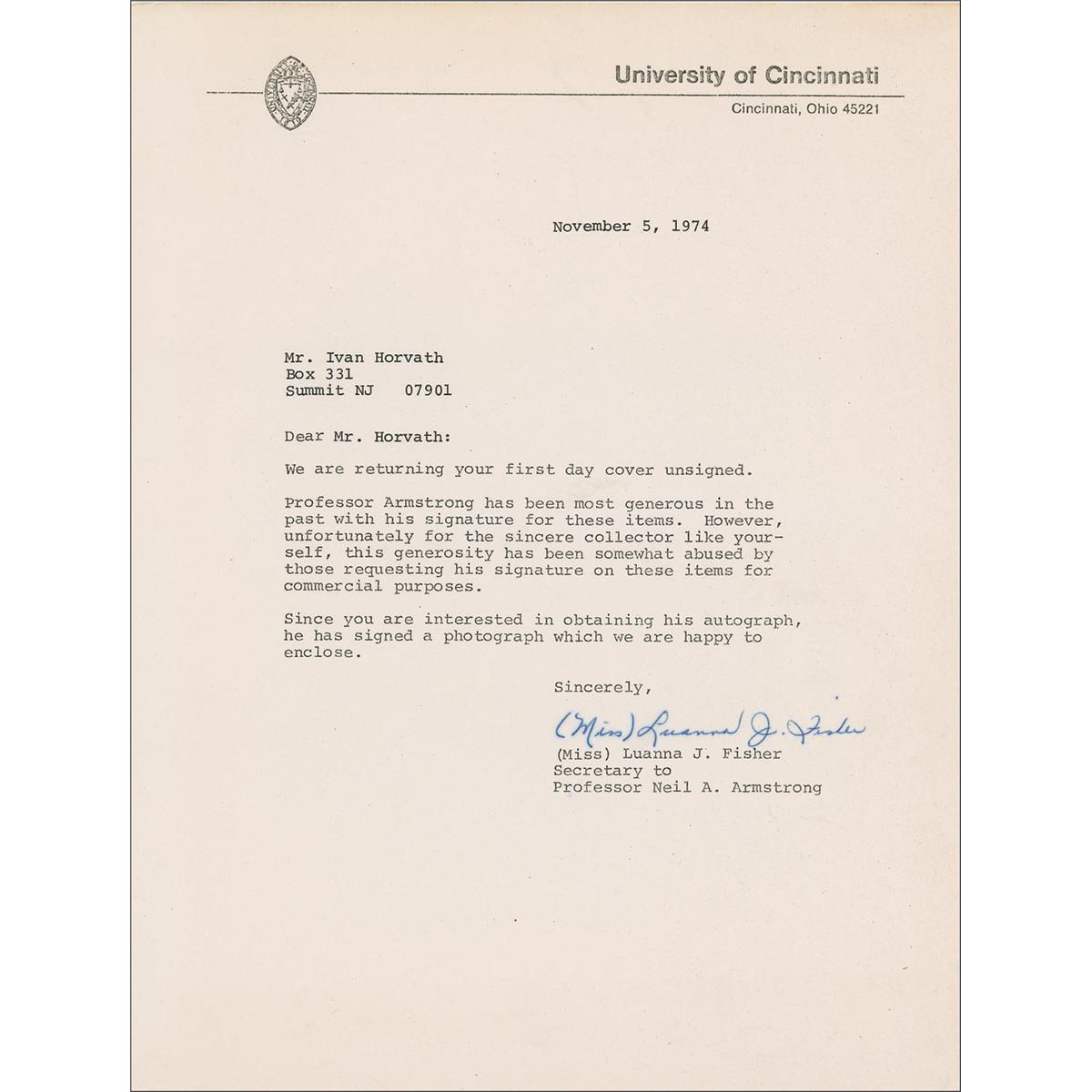 University of Cincinnati
Cincinnati, Ohio 45221

November 5, 1974

Mr. Ivan Horvath
Box 331
Summit NJ 07901

Dear Mr. Horvath:

We are returning your first day cover unsigned.

Professor Armstrong has been most generous in the past with his signature for these items. However, unfortunately for the sincere collector like yourself, this generosity has been somewhat abused by those requesting his signature on these items for commercial purposes.

Since you are interested in obtaining his autograph, he has signed a photograph which we are happy to enclose.

Sincerely,

(Miss) Luanna J. Fisher

(Miss) Luanna J. Fisher
Secretary to
Professor Neil A. Armstrong